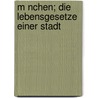 m nchen; die lebensgesetze einer stadt